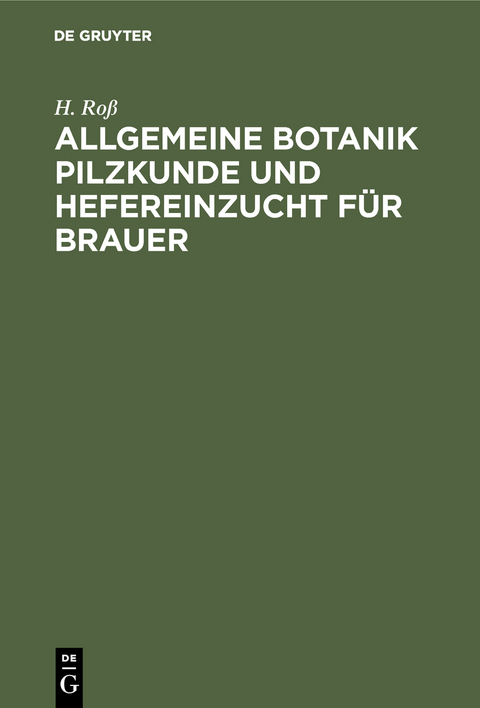 DE GRUYTER

H. Roß

ALLGEMEINE BOTANIK PILZKUNDE UND HEFEREINZUCHT FÜR BRAUER

DE
G